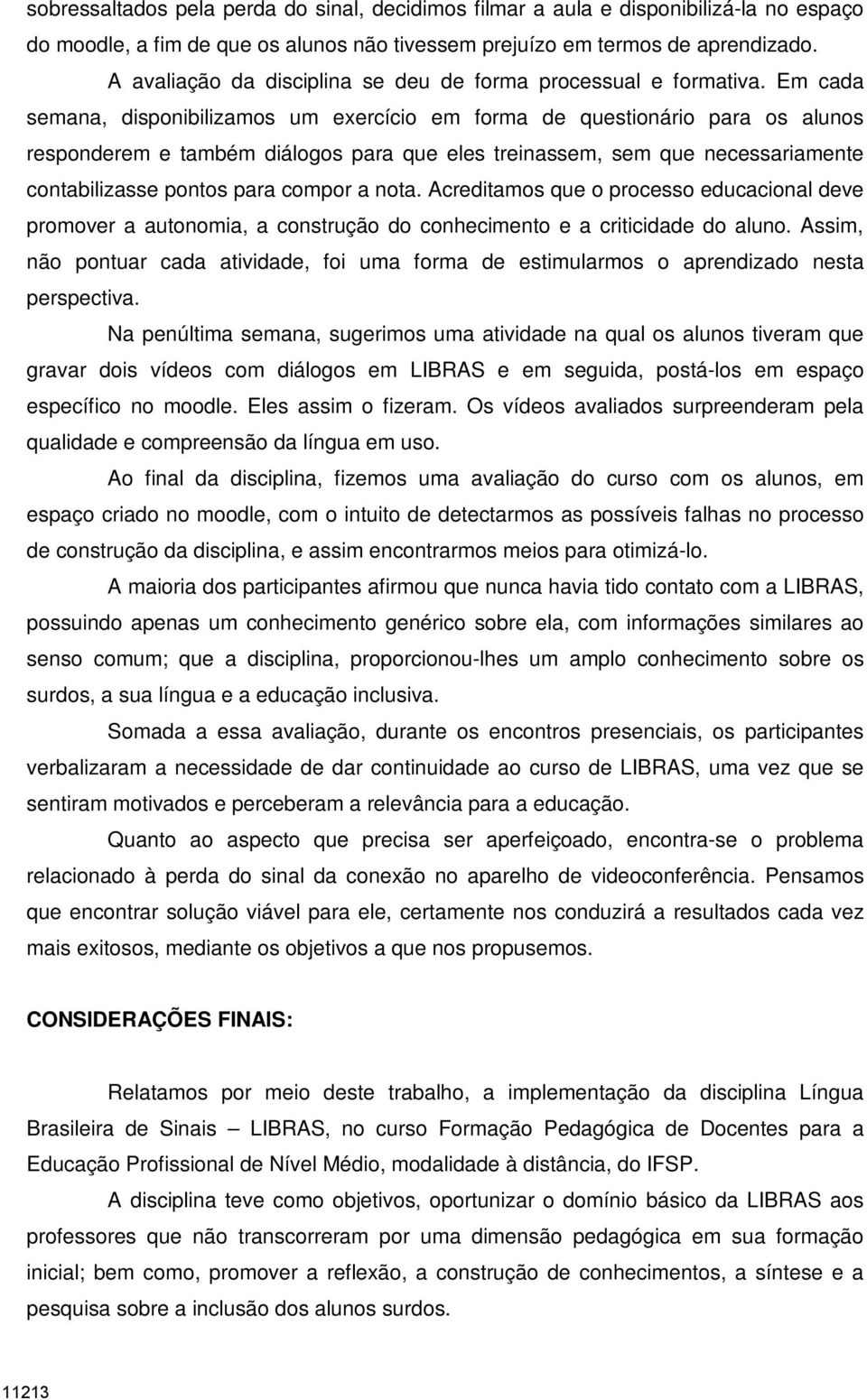 sobressaltados pela perda do sinal, decidimos filmar a aula e disponibilizá-la no espaço do moodle, a fim de que os alunos não tivessem prejuízo em termos de aprendizado.

A avaliação da disciplina se deu de forma processual e formativa. Em cada semana, disponibilizamos um exercício em forma de questionário para os alunos responderem e também diálogos para que eles treinassem, sem que necessariamente contabilizasse pontos para compor a nota. Acreditamos que o processo educacional deve promover a autonomia, a construção do conhecimento e a criticidade do aluno. Assim, não pontuar cada atividade, foi uma forma de estimularmos o aprendizado nesta perspectiva.

Na penúltima semana, sugerimos uma atividade na qual os alunos tiveram que gravar dois vídeos com diálogos em LIBRAS e em seguida, postá-los em espaço específico no moodle. Eles assim o fizeram. Os vídeos avaliados surpreenderam pela qualidade e compreensão da língua em uso.

Ao final da disciplina, fizemos uma avaliação do curso com os alunos, em espaço criado no moodle, com o intuito de detectarmos as possíveis falhas no processo de construção da disciplina, e assim encontrarmos meios para otimizá-lo.

A maioria dos participantes afirmou que nunca havia tido contato com a LIBRAS, possuindo apenas um conhecimento genérico sobre ela, com informações similares ao senso comum; que a disciplina, proporcionou-lhes um amplo conhecimento sobre os surdos, a sua língua e a educação inclusiva.

Somada a essa avaliação, durante os encontros presenciais, os participantes verbalizaram a necessidade de dar continuidade ao curso de LIBRAS, uma vez que se sentiram motivados e perceberam a relevância para a educação.

Quanto ao aspecto que precisa ser aperfeiçoado, encontra-se o problema relacionado à perda do sinal da conexão no aparelho de videoconferência. Pensamos que encontrar solução viável para ele, certamente nos conduzirá a resultados cada vez mais exitosos, mediante os objetivos a que nos propusemos.

CONSIDERAÇÕES FINAIS:

Relatamos por meio deste trabalho, a implementação da disciplina Língua Brasileira de Sinais – LIBRAS, no curso Formação Pedagógica de Docentes para a Educação Profissional de Nível Médio, modalidade à distância, do IFSP.

A disciplina teve como objetivos, oportunizar o domínio básico da LIBRAS aos professores que não transcorreram por uma dimensão pedagógica em sua formação inicial; bem como, promover a reflexão, a construção de conhecimentos, a síntese e a pesquisa sobre a inclusão dos alunos surdos.

11213